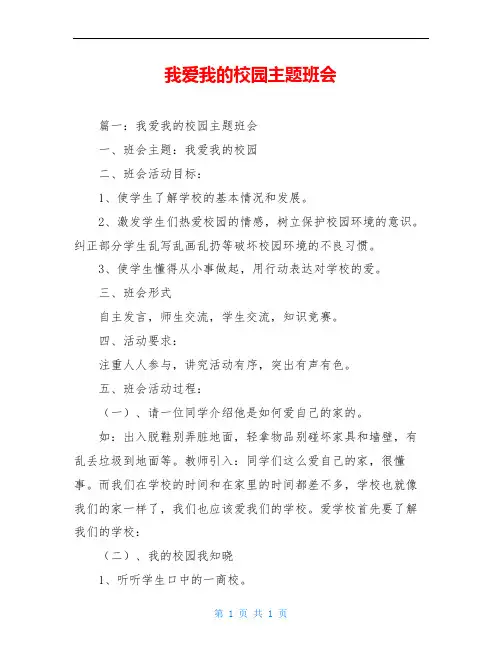 我爱我的校园主题班会

篇一：我爱我的校园主题班会

一、班会主题：我爱我的校园

二、班会活动目标：

1、使学生了解学校的基本情况和发展。

2、激发学生们热爱校园的情感，树立保护校园环境的意识。纠正部分学生乱写乱画乱扔等破坏校园环境的不良习惯。

3、使学生懂得从小事做起，用行动表达对学校的爱。

三、班会形式

自主发言，师生交流，学生交流，知识竞赛。

四、活动要求：

注重人人参与，讲究活动有序，突出有声有色。

五、班会活动过程：

（一）、请一位同学介绍他是如何爱自己的家的。

如：出入脱鞋别弄脏地面，轻拿物品别碰坏家具和墙壁，有乱丢垃圾到地面等。教师引入：同学们这么爱自己的家，很懂事。而我们在学校的时间和在家里的时间都差不多，学校也就像我们的家一样了，我们也应该爱我们的学校。爱学校首先要了解我们的学校：

（二）、我的校园我知晓

1、听听学生口中的一商校。

第 1 页 共 1 页